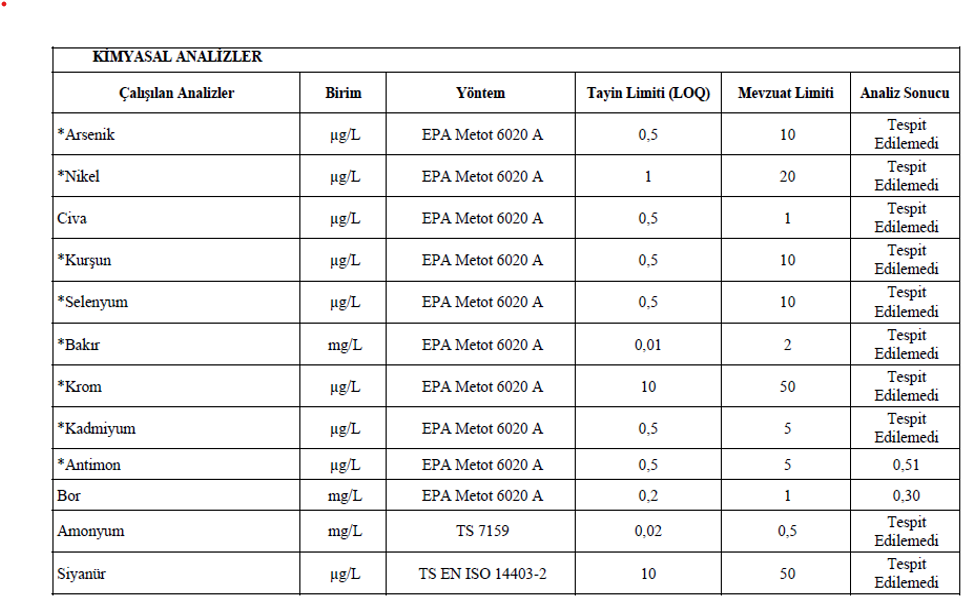 KİMYASAL ANALİZLER

| Çalışılan Analizler | Birim | Yöntem | Tayin Limiti (LOQ) | Mevzuat Limiti | Analiz Sonucu |
|---|---|---|---|---|---|
| *Arsenik | µg/L | EPA Metot 6020 A | 0,5 | 10 | Tespit Edilemedi |
| *Nikel | µg/L | EPA Metot 6020 A | 1 | 20 | Tespit Edilemedi |
| Civa | µg/L | EPA Metot 6020 A | 0,5 | 1 | Tespit Edilemedi |
| *Kurşun | µg/L | EPA Metot 6020 A | 0,5 | 10 | Tespit Edilemedi |
| *Selenyum | µg/L | EPA Metot 6020 A | 0,5 | 10 | Tespit Edilemedi |
| *Bakır | mg/L | EPA Metot 6020 A | 0,01 | 2 | Tespit Edilemedi |
| *Krom | µg/L | EPA Metot 6020 A | 10 | 50 | Tespit Edilemedi |
| *Kadmiyum | µg/L | EPA Metot 6020 A | 0,5 | 5 | Tespit Edilemedi |
| *Antimon | µg/L | EPA Metot 6020 A | 0,5 | 5 | 0,51 |
| Bor | mg/L | EPA Metot 6020 A | 0,2 | 1 | 0,30 |
| Amonyum | mg/L | TS 7159 | 0,02 | 0,5 | Tespit Edilemedi |
| Siyanür | µg/L | TS EN ISO 14403-2 | 10 | 50 | Tespit Edilemedi |